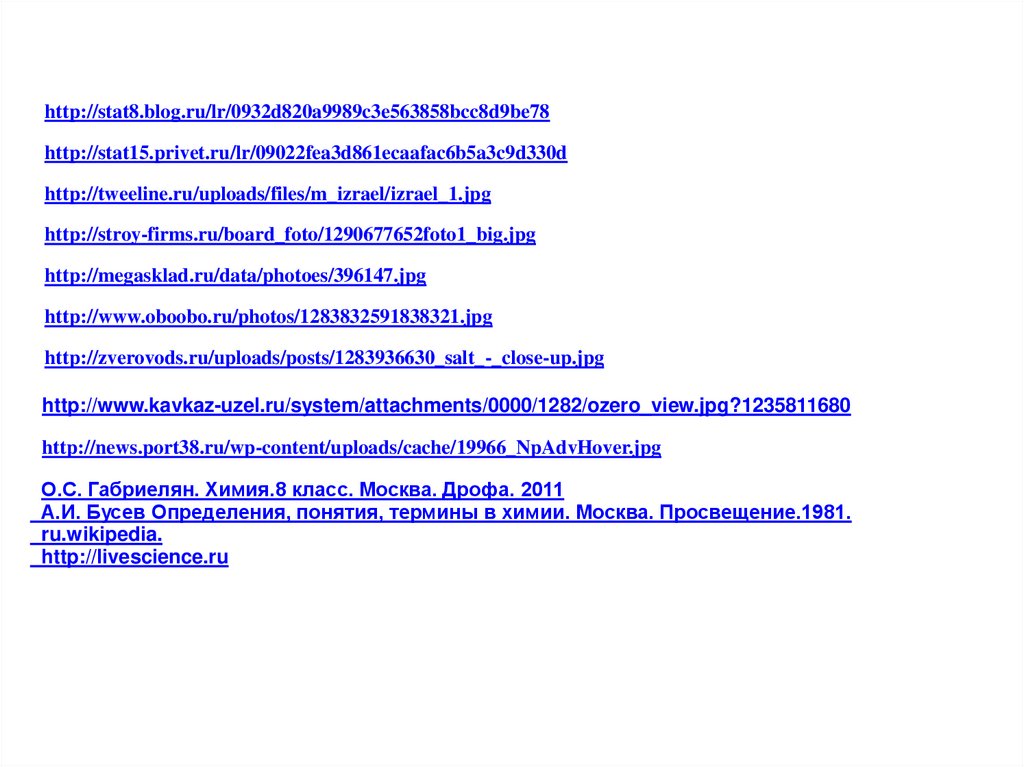 http://stat8.blog.ru/lr/0932d820a9989c3e563858bcc8d9be78

http://stat15.privet.ru/lr/09022fea3d861ecaafac6b5a3c9d330d

http://tweeline.ru/uploads/files/m_izrael/izrael_1.jpg

http://stroy-firms.ru/board_foto/1290677652foto1_big.jpg

http://megasklad.ru/data/photoes/396147.jpg

http://www.oboobo.ru/photos/1283832591838321.jpg

http://zverovods.ru/uploads/posts/1283936630_salt_-_close-up.jpg

http://www.kavkaz-uzel.ru/system/attachments/0000/1282/ozero_view.jpg?1235811680

http://news.port38.ru/wp-content/uploads/cache/19966_NpAdvHover.jpg

О.С. Габриелян. Химия.8 класс. Москва. Дрофа. 2011
А.И. Бусев Определения, понятия, термины в химии. Москва. Просвещение.1981.
ru.wikipedia.
http://livescience.ru